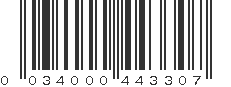 0 034000 443307